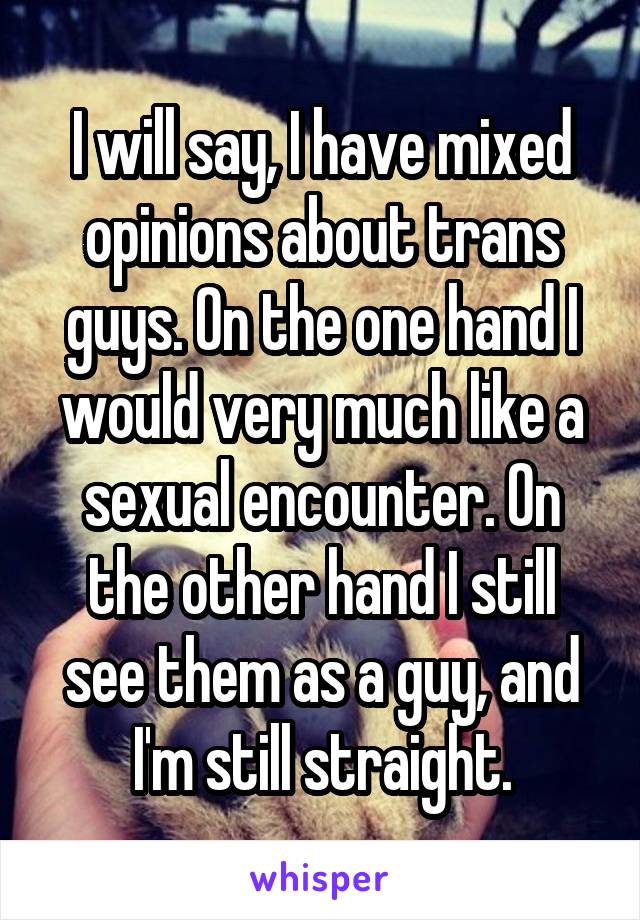 I will say, I have mixed opinions about trans guys. On the one hand I would very much like a sexual encounter. On the other hand I still see them as a guy, and I'm still straight.

whisper